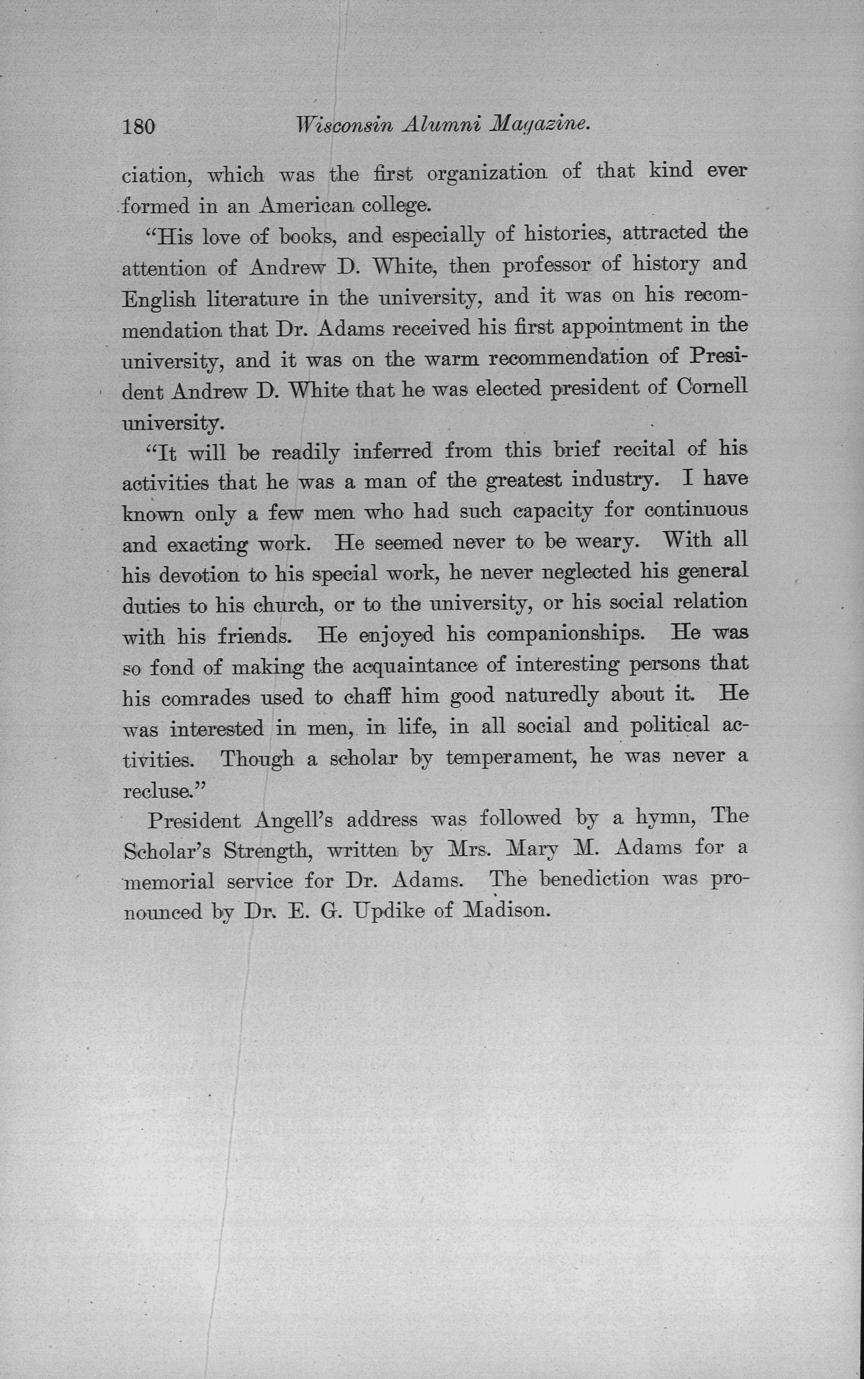 180 Wisconsin Alumni Magazine.

ciation, which was the first organization of that kind ever formed in an American college.

"His love of books, and especially of histories, attracted the attention of Andrew D. White, then professor of history and English literature in the university, and it was on his recommendation that Dr. Adams received his first appointment in the university, and it was on the warm recommendation of President Andrew D. White that he was elected president of Cornell university.

"It will be readily inferred from this brief recital of his activities that he was a man of the greatest industry. I have known only a few men who had such capacity for continuous and exacting work. He seemed never to be weary. With all his devotion to his special work, he never neglected his general duties to his church, or to the university, or his social relation with his friends. He enjoyed his companionships. He was so fond of making the acquaintance of interesting persons that his comrades used to chaff him good naturedly about it. He was interested in men, in life, in all social and political activities. Though a scholar by temperament, he was never a recluse."

President Angell's address was followed by a hymn, The Scholar's Strength, written by Mrs. Mary M. Adams for a memorial service for Dr. Adams. The benediction was pronounced by Dr. E. G. Updike of Madison.